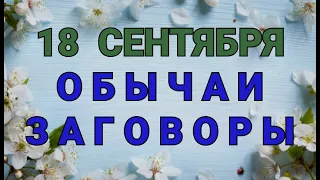 18 СЕНТЯБРЯ
ОБЫЧАИ
ЗАГОВОРЫ